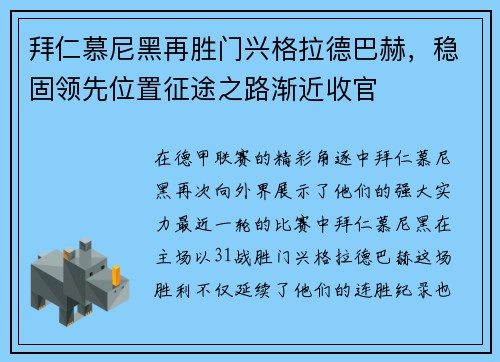 拜仁慕尼黑再胜门兴格拉德巴赫，稳固领先位置征途之路渐近收官

在德甲联赛的精彩角逐中拜仁慕尼黑再次向外界展示了他们的强大实力最近一轮的比赛中拜仁慕尼黑在主场以31战胜门兴格拉德巴赫这场胜利不仅延续了他们的连胜纪录也